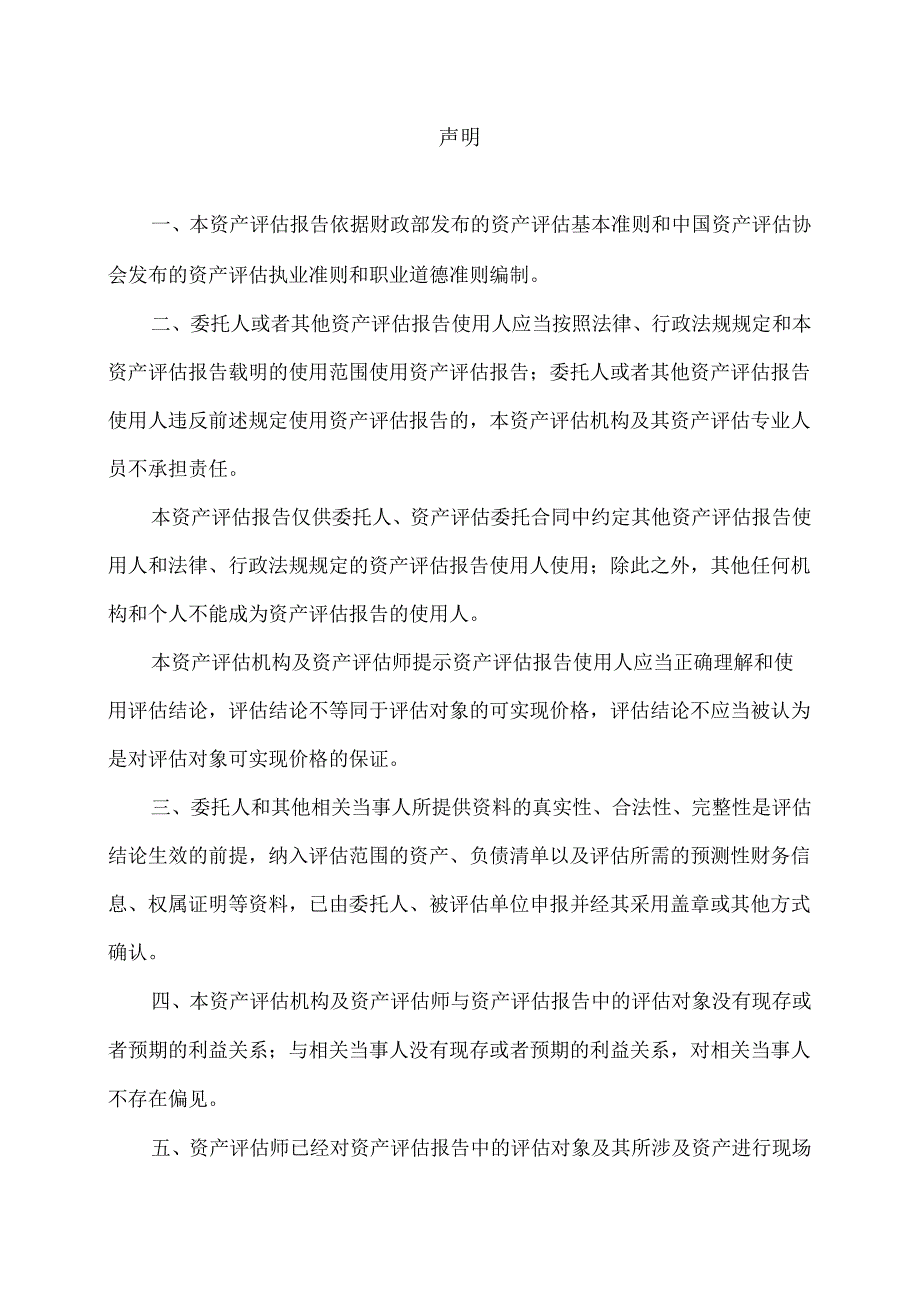 声明

一、本资产评估报告依据财政部发布的资产评估基本准则和中国资产评估协会发布的资产评估执业准则和职业道德准则编制。

二、委托人或者其他资产评估报告使用人应当按照法律、行政法规规定和本资产评估报告载明的使用范围使用资产评估报告；委托人或者其他资产评估报告使用人违反前述规定使用资产评估报告的，本资产评估机构及其资产评估专业人员不承担责任。

本资产评估报告仅供委托人、资产评估委托合同中约定其他资产评估报告使用人和法律、行政法规规定的资产评估报告使用人使用；除此之外，其他任何机构和个人不能成为资产评估报告的使用人。

本资产评估机构及资产评估师提示资产评估报告使用人应当正确理解和使用评估结论，评估结论不等同于评估对象的可实现价格，评估结论不应当被认为是对评估对象可实现价格的保证。

三、委托人和其他相关当事人所提供资料的真实性、合法性、完整性是评估结论生效的前提，纳入评估范围的资产、负债清单以及评估所需的预测性财务信息、权属证明等资料，已由委托人、被评估单位申报并经其采用盖章或其他方式确认。

四、本资产评估机构及资产评估师与资产评估报告中的评估对象没有现存或者预期的利益关系；与相关当事人没有现存或者预期的利益关系，对相关当事人不存在偏见。

五、资产评估师已经对资产评估报告中的评估对象及其所涉及资产进行现场